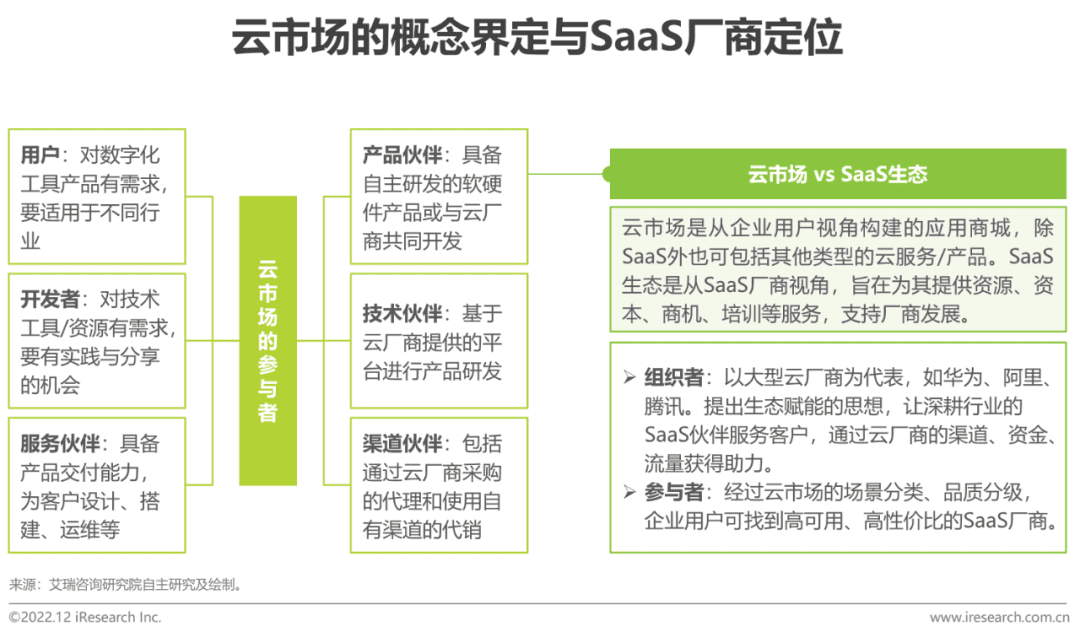 云市场的概念界定与SaaS厂商定位

用户：对数字化工具产品有需求，要适用于不同行业

开发者：对技术工具/资源有需求，要有实践与分享的机会

服务伙伴：具备产品交付能力，为客户设计、搭建、运维等

云市场的参与者

产品伙伴：具备自主研发的软硬件产品或与云厂商共同开发

技术伙伴：基于云厂商提供的平台进行产品研发

渠道伙伴：包括通过云厂商采购的代理和使用自有渠道的代销

云市场 vs SaaS生态

云市场是从企业用户视角构建的应用商城，除SaaS外也可包括其他类型的云服务/产品。SaaS生态是从SaaS厂商视角，旨在为其提供资源、资本、商机、培训等服务，支持厂商发展。

➢ 组织者：以大型云厂商为代表，如华为、阿里、腾讯。提出生态赋能的思想，让深耕行业的SaaS伙伴服务客户，通过云厂商的渠道、资金、流量获得助力。
➢ 参与者：经过云市场的场景分类、品质分级，企业用户可找到高可用、高性价比的SaaS厂商。

来源：艾瑞咨询研究院自主研究及绘制。

©2022.12 iResearch Inc.

www.iresearch.com.cn